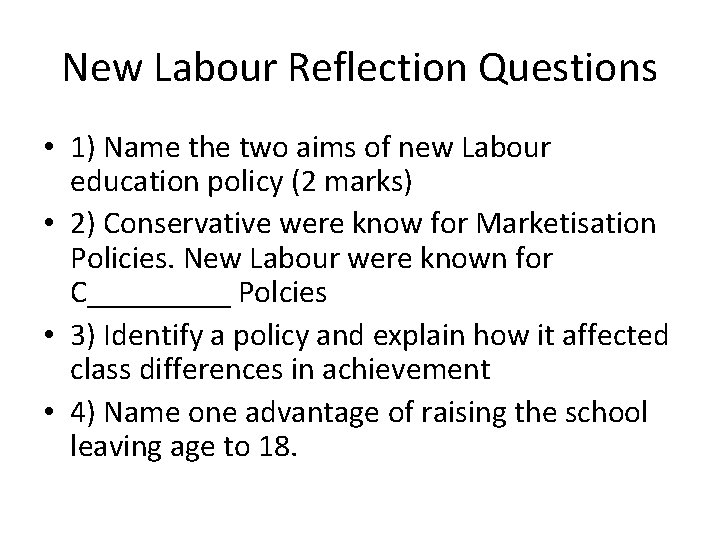 New Labour Reflection Questions

• 1) Name the two aims of new Labour education policy (2 marks)

• 2) Conservative were know for Marketisation Policies. New Labour were known for C_________ Polcies

• 3) Identify a policy and explain how it affected class differences in achievement

• 4) Name one advantage of raising the school leaving age to 18.